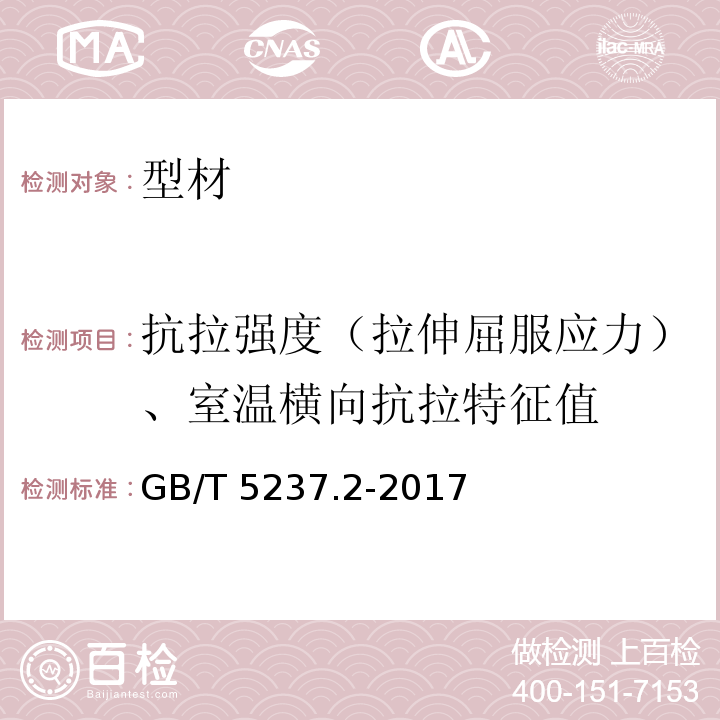 MA CNAS AC ilac-MRA

检测对象：型材

检测项目：抗拉强度（拉伸屈服应力）、室温横向抗拉特征值

检测标准：GB/T 5237.2-2017

百检 Baijiantest.com

做检测 上百检
400-151-7153